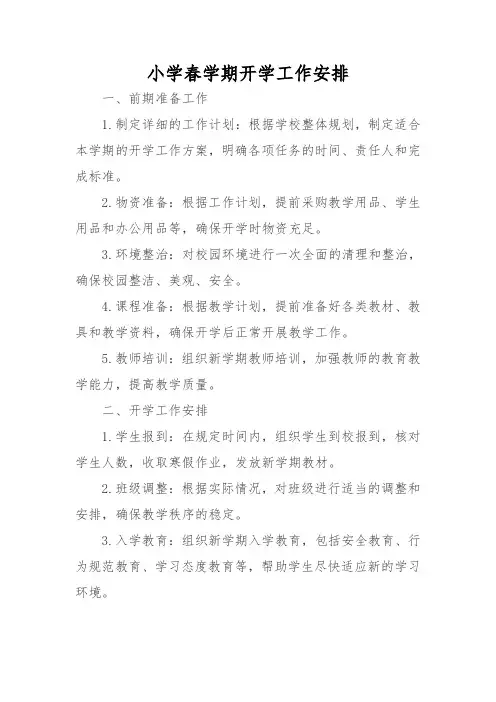 小学春学期开学工作安排

一、前期准备工作

1.制定详细的工作计划：根据学校整体规划，制定适合本学期的开学工作方案，明确各项任务的时间、责任人和完成标准。

2.物资准备：根据工作计划，提前采购教学用品、学生用品和办公用品等，确保开学时物资充足。

3.环境整治：对校园环境进行一次全面的清理和整治，确保校园整洁、美观、安全。

4.课程准备：根据教学计划，提前准备好各类教材、教具和教学资料，确保开学后正常开展教学工作。

5.教师培训：组织新学期教师培训，加强教师的教育教学能力，提高教学质量。

二、开学工作安排

1.学生报到：在规定时间内，组织学生到校报到，核对学生人数，收取寒假作业，发放新学期教材。

2.班级调整：根据实际情况，对班级进行适当的调整和安排，确保教学秩序的稳定。

3.入学教育：组织新学期入学教育，包括安全教育、行为规范教育、学习态度教育等，帮助学生尽快适应新的学习环境。